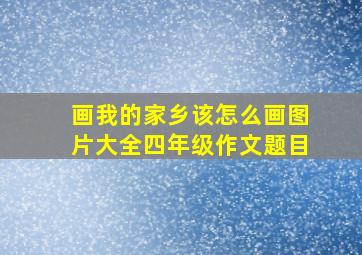 画我的家乡该怎么画图片大全四年级作文题目